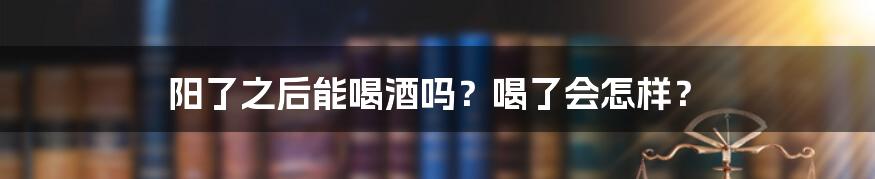 阳了之后能喝酒吗？喝了会怎样？